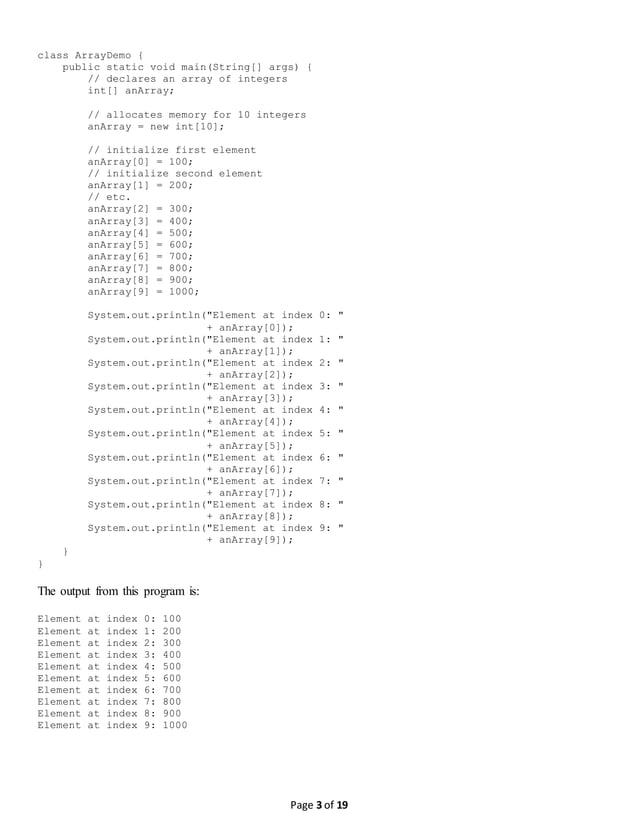 class ArrayDemo {
    public static void main(String[] args) {
        // declares an array of integers
        int[] anArray;

        // allocates memory for 10 integers
        anArray = new int[10];

        // initialize first element
        anArray[0] = 100;
        // initialize second element
        anArray[1] = 200;
        // etc.
        anArray[2] = 300;
        anArray[3] = 400;
        anArray[4] = 500;
        anArray[5] = 600;
        anArray[6] = 700;
        anArray[7] = 800;
        anArray[8] = 900;
        anArray[9] = 1000;

        System.out.println("Element at index 0: "
                           + anArray[0]);
        System.out.println("Element at index 1: "
                           + anArray[1]);
        System.out.println("Element at index 2: "
                           + anArray[2]);
        System.out.println("Element at index 3: "
                           + anArray[3]);
        System.out.println("Element at index 4: "
                           + anArray[4]);
        System.out.println("Element at index 5: "
                           + anArray[5]);
        System.out.println("Element at index 6: "
                           + anArray[6]);
        System.out.println("Element at index 7: "
                           + anArray[7]);
        System.out.println("Element at index 8: "
                           + anArray[8]);
        System.out.println("Element at index 9: "
                           + anArray[9]);
    }
}

The output from this program is:

Element at index 0: 100
Element at index 1: 200
Element at index 2: 300
Element at index 3: 400
Element at index 4: 500
Element at index 5: 600
Element at index 6: 700
Element at index 7: 800
Element at index 8: 900
Element at index 9: 1000

Page 3 of 19